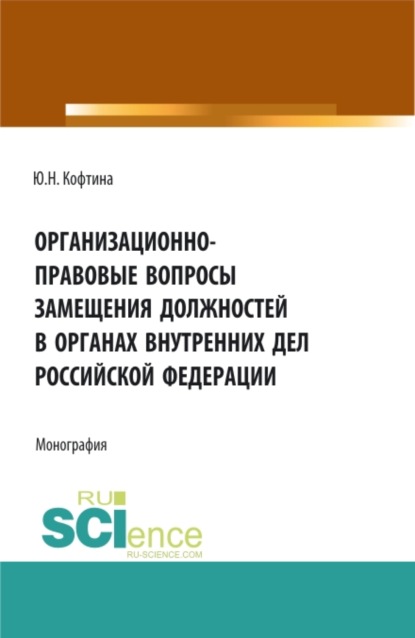 Ю.Н. Кофтина

ОРГАНИЗАЦИОННО-ПРАВОВЫЕ ВОПРОСЫ ЗАМЕЩЕНИЯ ДОЛЖНОСТЕЙ В ОРГАНАХ ВНУТРЕННИХ ДЕЛ РОССИЙСКОЙ ФЕДЕРАЦИИ

Монография

RU SCIence
RU-SCIENCE.COM